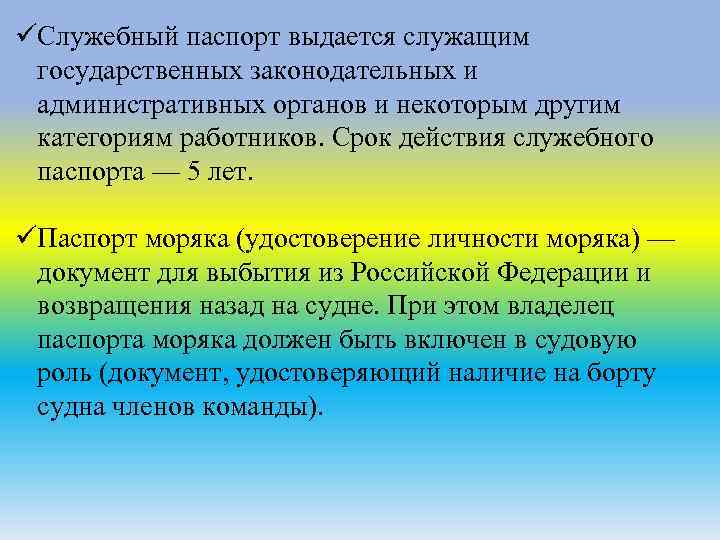 ✓Служебный паспорт выдается служащим государственных законодательных и административных органов и некоторым другим категориям работников. Срок действия служебного паспорта — 5 лет.

✓Паспорт моряка (удостоверение личности моряка) — документ для выбытия из Российской Федерации и возвращения назад на судне. При этом владелец паспорта моряка должен быть включен в судовую роль (документ, удостоверяющий наличие на борту судна членов команды).